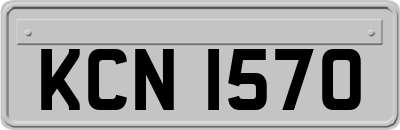 KCN 1570